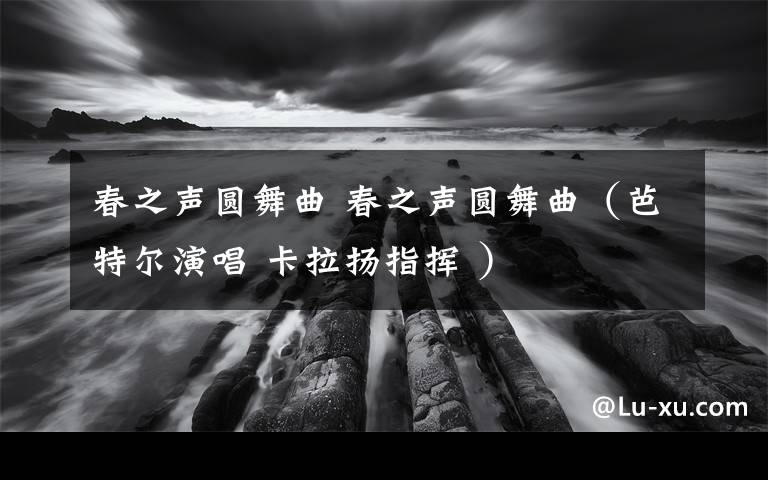 春之声圆舞曲 春之声圆舞曲（芭特尔演唱 卡拉扬指挥 ）

@Lu-xu.com